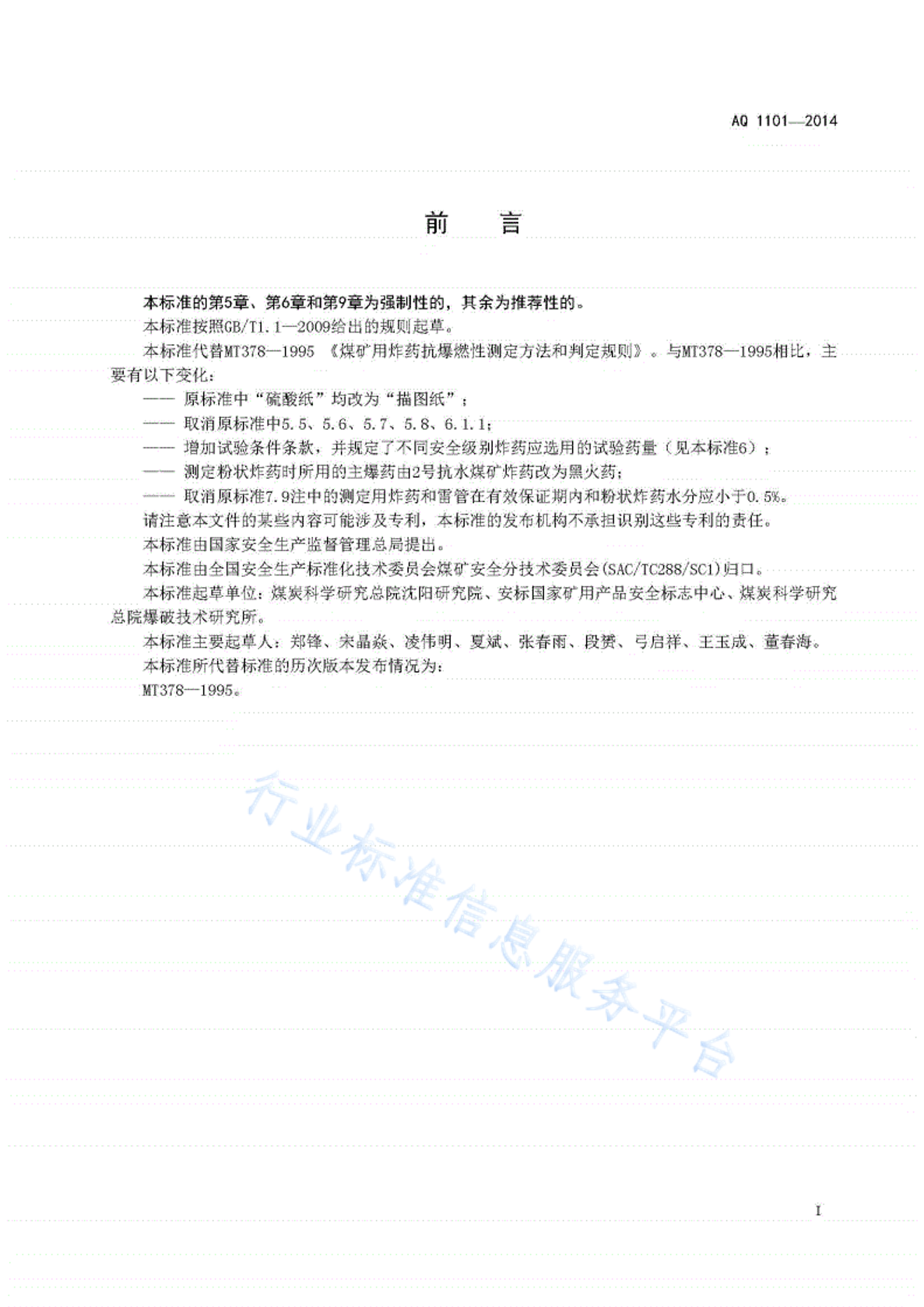 AQ 1101—2014

前　言

本标准的第5章、第6章和第9章为强制性的，其余为推荐性的。

本标准按照GB/T1.1—2009给出的规则起草。

本标准代替MT378—1995 《煤矿用炸药抗爆燃性测定方法和判定规则》。与MT378—1995相比，主要有以下变化：

—— 原标准中“硫酸纸”均改为“描图纸”；

—— 取消原标准中5.5、5.6、5.7、5.8、6.1.1；

—— 增加试验条件条款，并规定了不同安全级别炸药应选用的试验药量（见本标准6）；

—— 测定粉状炸药时所用的主爆药由2号抗水煤矿炸药改为黑火药；

—— 取消原标准7.9注中的测定用炸药和雷管在有效保证期内和粉状炸药水分应小于0.5%。

请注意本文件的某些内容可能涉及专利，本标准的发布机构不承担识别这些专利的责任。

本标准由国家安全生产监督管理总局提出。

本标准由全国安全生产标准化技术委员会煤矿安全分技术委员会(SAC/TC288/SC1)归口。

本标准起草单位：煤炭科学研究总院沈阳研究院、安标国家矿用产品安全标志中心、煤炭科学研究总院爆破技术研究所。

本标准主要起草人：郑锋、宋晶焱、凌伟明、夏斌、张春雨、段赟、弓启祥、王玉成、董春海。

本标准所代替标准的历次版本发布情况为：

MT378—1995。

行业标准信息服务平台

I